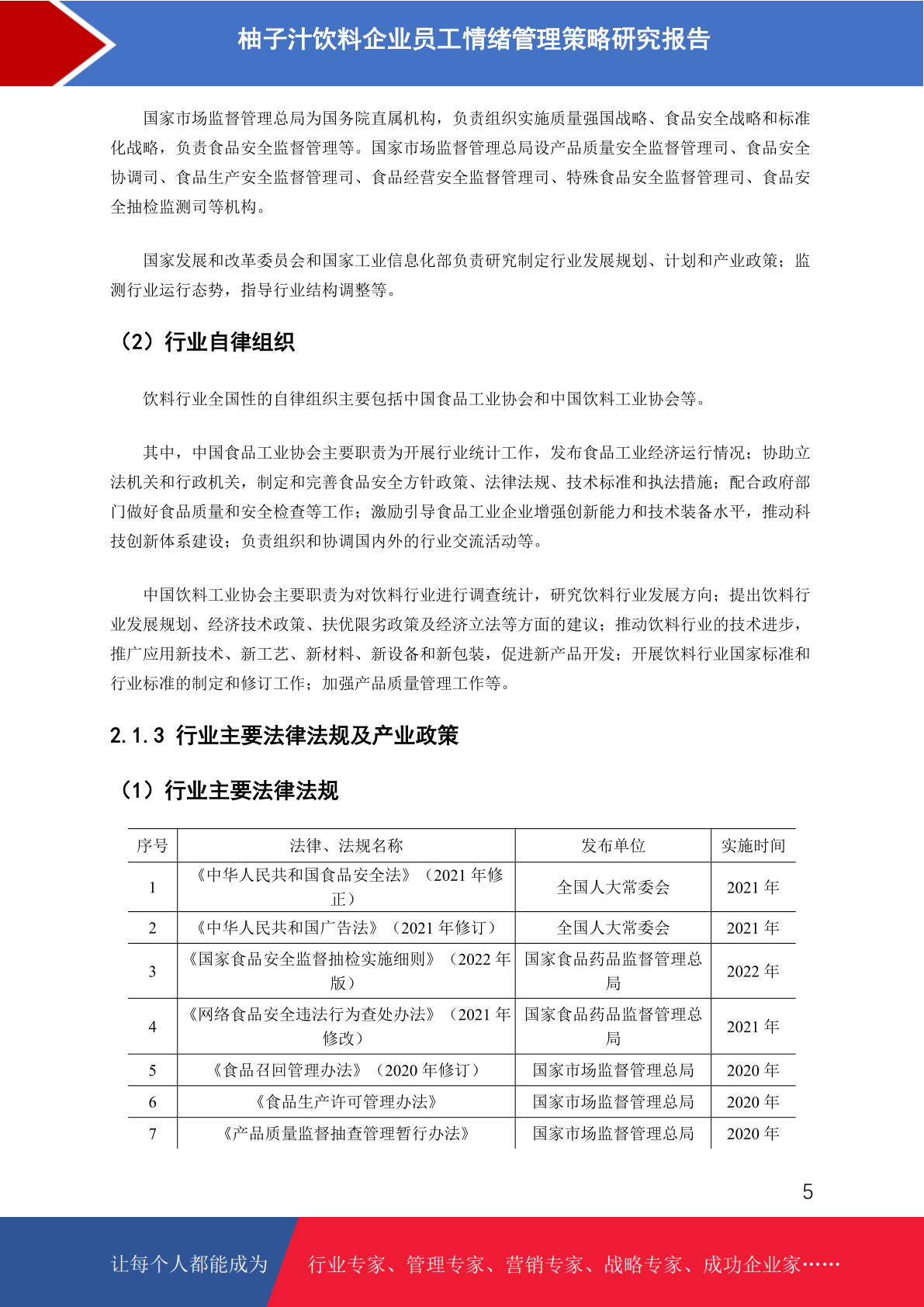 柚子汁饮料企业员工情绪管理策略研究报告

国家市场监督管理总局为国务院直属机构，负责组织实施质量强国战略、食品安全战略和标准化战略，负责食品安全监督管理等。国家市场监督管理总局设产品质量安全监督管理司、食品安全协调司、食品生产安全监督管理司、食品经营安全监督管理司、特殊食品安全监督管理司、食品安全抽检监测司等机构。

国家发展和改革委员会和国家工业信息化部负责研究制定行业发展规划、计划和产业政策；监测行业运行态势，指导行业结构调整等。

（2）行业自律组织

饮料行业全国性的自律组织主要包括中国食品工业协会和中国饮料工业协会等。

其中，中国食品工业协会主要职责为开展行业统计工作，发布食品工业经济运行情况；协助立法机关和行政机关，制定和完善食品安全方针政策、法律法规、技术标准和执法措施；配合政府部门做好食品质量和安全检查等工作；激励引导食品工业企业增强创新能力和技术装备水平，推动科技创新体系建设；负责组织和协调国内外的行业交流活动等。

中国饮料工业协会主要职责为对饮料行业进行调查统计，研究饮料行业发展方向；提出饮料行业发展规划、经济技术政策、扶优限劣政策及经济立法等方面的建议；推动饮料行业的技术进步，推广应用新技术、新工艺、新材料、新设备和新包装，促进新产品开发；开展饮料行业国家标准和行业标准的制定和修订工作；加强产品质量管理工作等。

2.1.3 行业主要法律法规及产业政策

（1）行业主要法律法规

| 序号 | 法律、法规名称 | 发布单位 | 实施时间 |
|---|---|---|---|
| 1 | 《中华人民共和国食品安全法》（2021 年修正） | 全国人大常委会 | 2021 年 |
| 2 | 《中华人民共和国广告法》（2021 年修订） | 全国人大常委会 | 2021 年 |
| 3 | 《国家食品安全监督抽检实施细则》（2022 年版） | 国家食品药品监督管理总局 | 2022 年 |
| 4 | 《网络食品安全违法行为查处办法》（2021 年修改） | 国家食品药品监督管理总局 | 2021 年 |
| 5 | 《食品召回管理办法》（2020 年修订） | 国家市场监督管理总局 | 2020 年 |
| 6 | 《食品生产许可管理办法》 | 国家市场监督管理总局 | 2020 年 |
| 7 | 《产品质量监督抽查管理暂行办法》 | 国家市场监督管理总局 | 2020 年 |

5

让每个人都能成为 行业专家、管理专家、营销专家、战略专家、成功企业家……